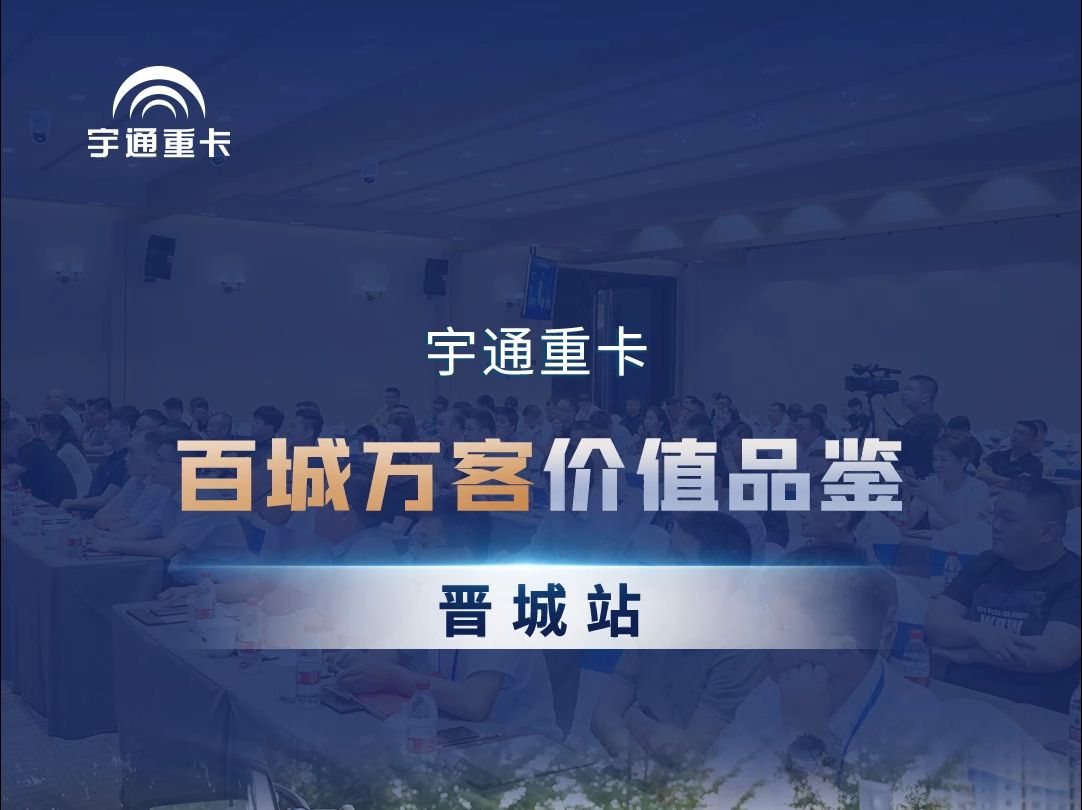 宇通重卡

宇通重卡

百城万客价值品鉴

晋城站